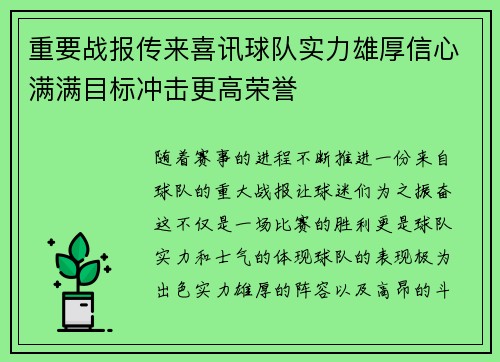 重要战报传来喜讯球队实力雄厚信心满满目标冲击更高荣誉

随着赛事的进程不断推进一份来自球队的重大战报让球迷们为之振奋这不仅是一场比赛的胜利更是球队实力和士气的体现球队的表现极为出色实力雄厚的阵容以及高昂的斗